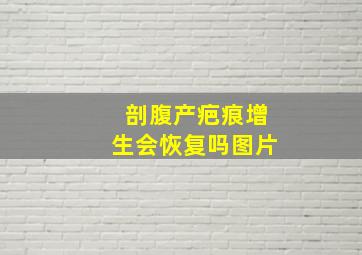 剖腹产疤痕增生会恢复吗图片